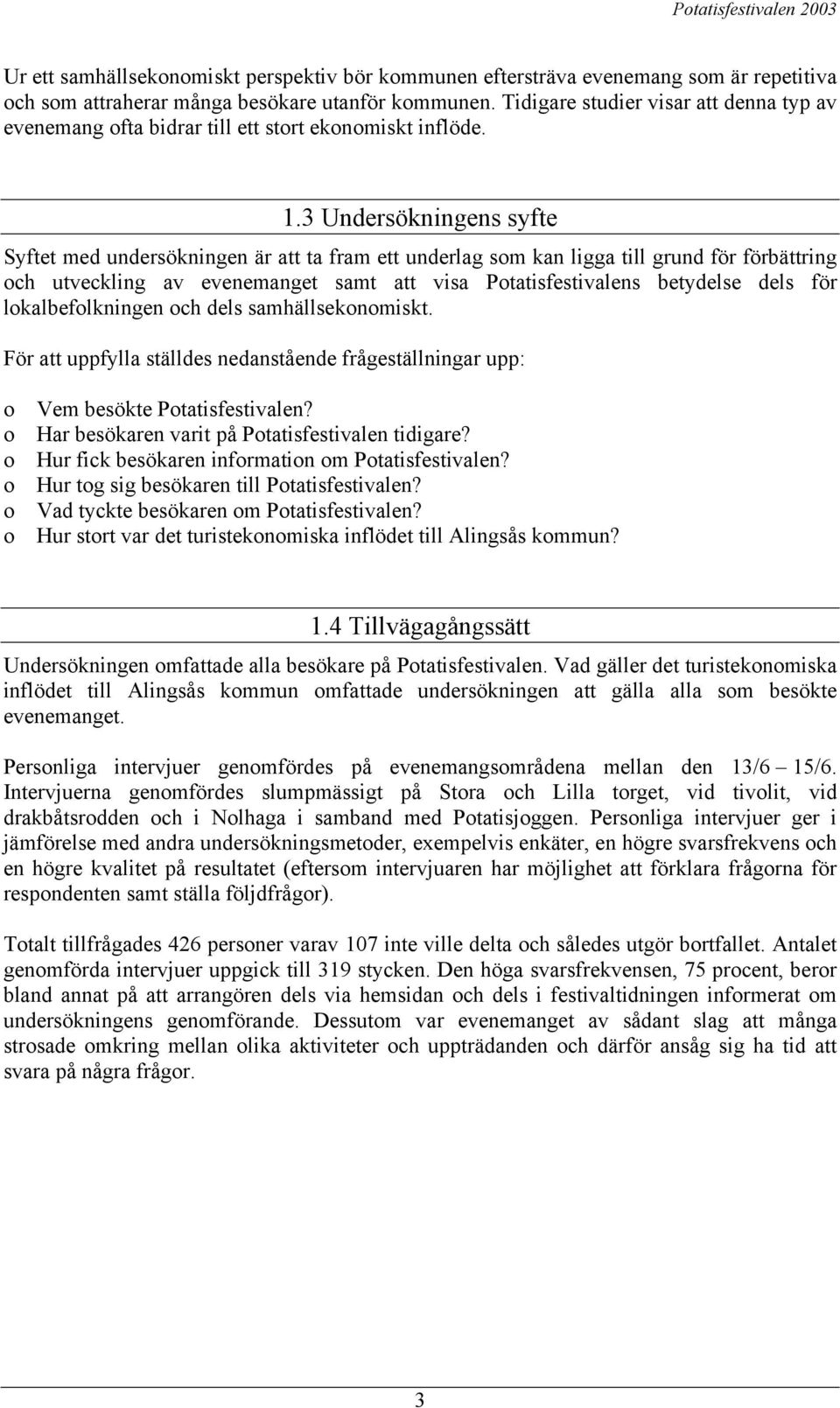 Potatisfestivalen 2003

Ur ett samhällsekonomiskt perspektiv bör kommunen eftersträva evenemang som är repetitiva och som attraherar många besökare utanför kommunen. Tidigare studier visar att denna typ av evenemang ofta bidrar till ett stort ekonomiskt inflöde.

1.3 Undersökningens syfte

Syftet med undersökningen är att ta fram ett underlag som kan ligga till grund för förbättring och utveckling av evenemanget samt att visa Potatisfestivalens betydelse dels för lokalbefolkningen och dels samhällsekonomiskt.

För att uppfylla ställdes nedanstående frågeställningar upp:

o Vem besökte Potatisfestivalen?
o Har besökaren varit på Potatisfestivalen tidigare?
o Hur fick besökaren information om Potatisfestivalen?
o Hur tog sig besökaren till Potatisfestivalen?
o Vad tyckte besökaren om Potatisfestivalen?
o Hur stort var det turistekonomiska inflödet till Alingsås kommun?

1.4 Tillvägagångssätt

Undersökningen omfattade alla besökare på Potatisfestivalen. Vad gäller det turistekonomiska inflödet till Alingsås kommun omfattade undersökningen att gälla alla som besökte evenemanget.

Personliga intervjuer genomfördes på evenemangsområdena mellan den 13/6 – 15/6. Intervjuerna genomfördes slumpmässigt på Stora och Lilla torget, vid tivolit, vid drakbåtsrodden och i Nolhaga i samband med Potatisjoggen. Personliga intervjuer ger i jämförelse med andra undersökningsmetoder, exempelvis enkäter, en högre svarsfrekvens och en högre kvalitet på resultatet (eftersom intervjuaren har möjlighet att förklara frågorna för respondenten samt ställa följdfrågor).

Totalt tillfrågades 426 personer varav 107 inte ville delta och således utgör bortfallet. Antalet genomförda intervjuer uppgick till 319 stycken. Den höga svarsfrekvensen, 75 procent, beror bland annat på att arrangören dels via hemsidan och dels i festivaltidningen informerat om undersökningens genomförande. Dessutom var evenemanget av sådant slag att många strosade omkring mellan olika aktiviteter och uppträdanden och därför ansåg sig ha tid att svara på några frågor.

3